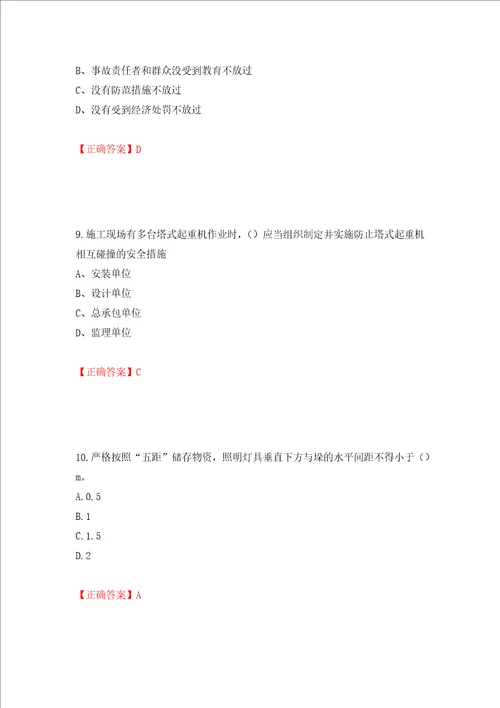 B、事故责任者和群众没受到教育不放过
C、没有防范措施不放过
D、没有受到经济处罚不放过

【正确答案】D

9.施工现场有多台塔式起重机作业时，（）应当组织制定并实施防止塔式起重机相互碰撞的安全措施
A、安装单位
B、设计单位
C、总承包单位
D、监理单位

【正确答案】C

10.严格按照“五距”储存物资，照明灯具垂直下方与垛的水平间距不得小于（）m。
A.0.5
B.1
C.1.5
D.2

【正确答案】A